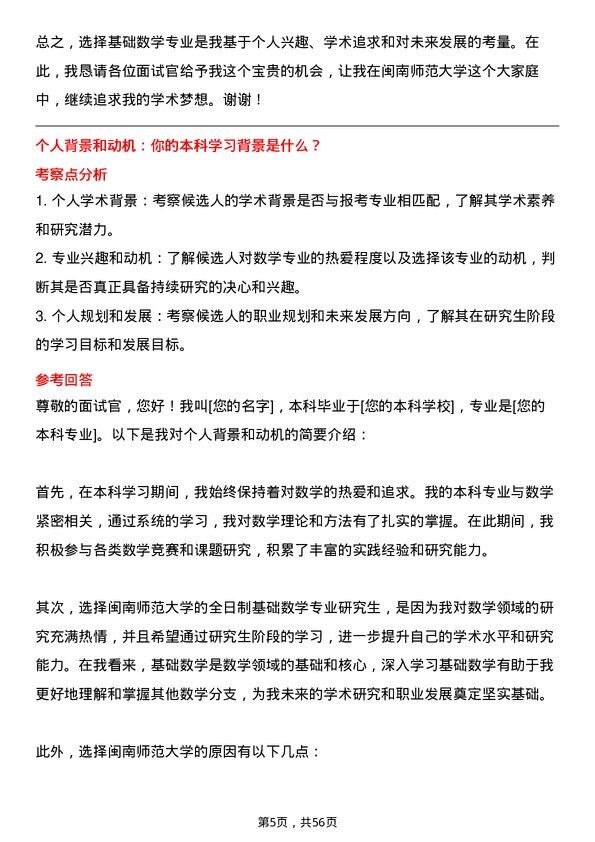 总之，选择基础数学专业是我基于个人兴趣、学术追求和对未来发展的考量。在此，我恳请各位面试官给予我这个宝贵的机会，让我在闽南师范大学这个大家庭中，继续追求我的学术梦想。谢谢！

个人背景和动机：你的本科学习背景是什么？

考察点分析

1. 个人学术背景：考察候选人的学术背景是否与报考专业相匹配，了解其学术素养和研究潜力。

2. 专业兴趣和动机：了解候选人对数学专业的热爱程度以及选择该专业的动机，判断其是否真正具备持续研究的决心和兴趣。

3. 个人规划和发展：考察候选人的职业规划和未来发展方向，了解其在研究生阶段的学习目标和发展目标。

参考回答

尊敬的面试官，您好！我叫[您的名字]，本科毕业于[您的本科学校]，专业是[您的本科专业]。以下是我对个人背景和动机的简要介绍：

首先，在本科学习期间，我始终保持着对数学的热爱和追求。我的本科专业与数学紧密相关，通过系统的学习，我对数学理论和方法有了扎实的掌握。在此期间，我积极参与各类数学竞赛和课题研究，积累了丰富的实践经验和研究能力。

其次，选择闽南师范大学的全日制基础数学专业研究生，是因为我对数学领域的研究充满热情，并且希望通过研究生阶段的学习，进一步提升自己的学术水平和研究能力。在我看来，基础数学是数学领域的基础和核心，深入学习基础数学有助于我更好地理解和掌握其他数学分支，为我未来的学术研究和职业发展奠定坚实基础。

此外，选择闽南师范大学的原因有以下几点：

第5页，共56页